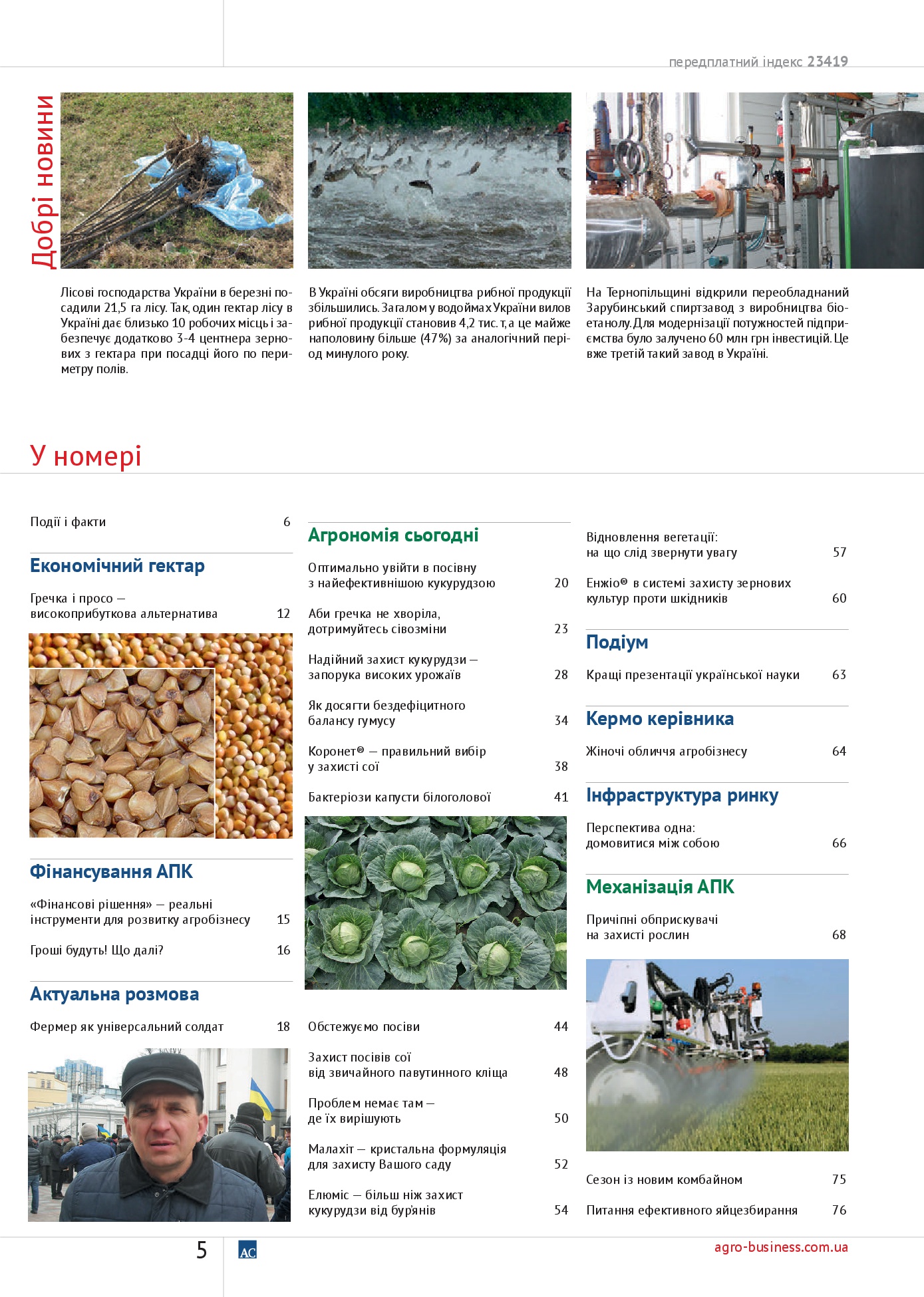 передплатний індекс 23419

Добрі новини

Лісові господарства України в березні посадили 21,5 га лісу. Так, один гектар лісу в Україні дає близько 10 робочих місць і забезпечує додатково 3-4 центнера зернових з гектара при посадці його по периметру полів.

В Україні обсяги виробництва рибної продукції збільшились. Загалом у водоймах України вилов рибної продукції становив 4,2 тис. т, а це майже наполовину більше (47%) за аналогічний період минулого року.

На Тернопільщині відкрили переобладнаний Зарубинський спиртзавод з виробництва біоетанолу. Для модернізації потужностей підприємства було залучено 60 млн грн інвестицій. Це вже третій такий завод в Україні.

У номері

Події і факти 6

Економічний гектар

Гречка і просо — високоприбуткова альтернатива 12

Фінансування АПК

«Фінансові рішення» — реальні інструменти для розвитку агробізнесу 15

Гроші будуть! Що далі? 16

Актуальна розмова

Фермер як універсальний солдат 18

Агрономія сьогодні

Оптимально увійти в посівну з найефективнішою кукурудзою 20

Аби гречка не хворіла, дотримуйтесь сівозміни 23

Надійний захист кукурудзи — запорука високих урожаїв 28

Як досягти бездефіцитного балансу гумусу 34

Коронет® — правильний вибір у захисті сої 38

Бактеріози капусти білоголової 41

Обстежуємо посіви 44

Захист посівів сої від звичайного павутинного кліща 48

Проблем немає там — де їх вирішують 50

Малахіт — кристальна формуляція для захисту Вашого саду 52

Елюміс — більш ніж захист кукурудзи від бур'янів 54

Відновлення вегетації: на що слід звернути увагу 57

Енжіо® в системі захисту зернових культур проти шкідників 60

Подіум

Кращі презентації української науки 63

Кермо керівника

Жіночі обличчя агробізнесу 64

Інфраструктура ринку

Перспектива одна: домовитися між собою 66

Механізація АПК

Причіпні обприскувачі на захисті рослин 68

Сезон із новим комбайном 75

Питання ефективного яйцезбирання 76

5

AC

agro-business.com.ua